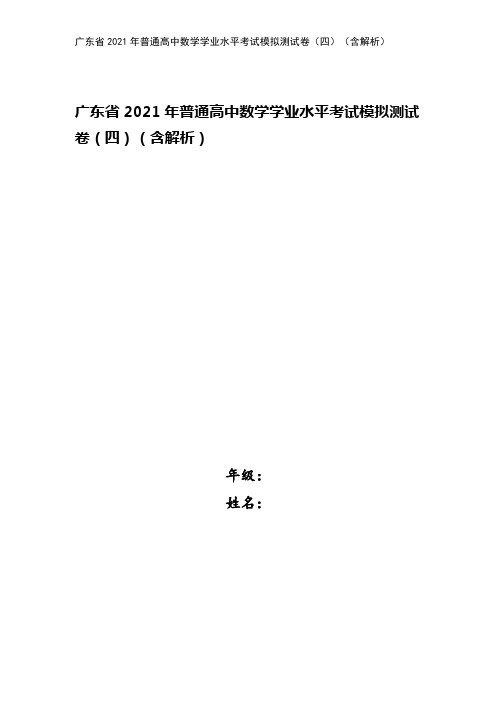 广东省 2021 年普通高中数学学业水平考试模拟测试卷（四）（含解析）

广东省 2021 年普通高中数学学业水平考试模拟测试卷（四）（含解析）

年级：
姓名：